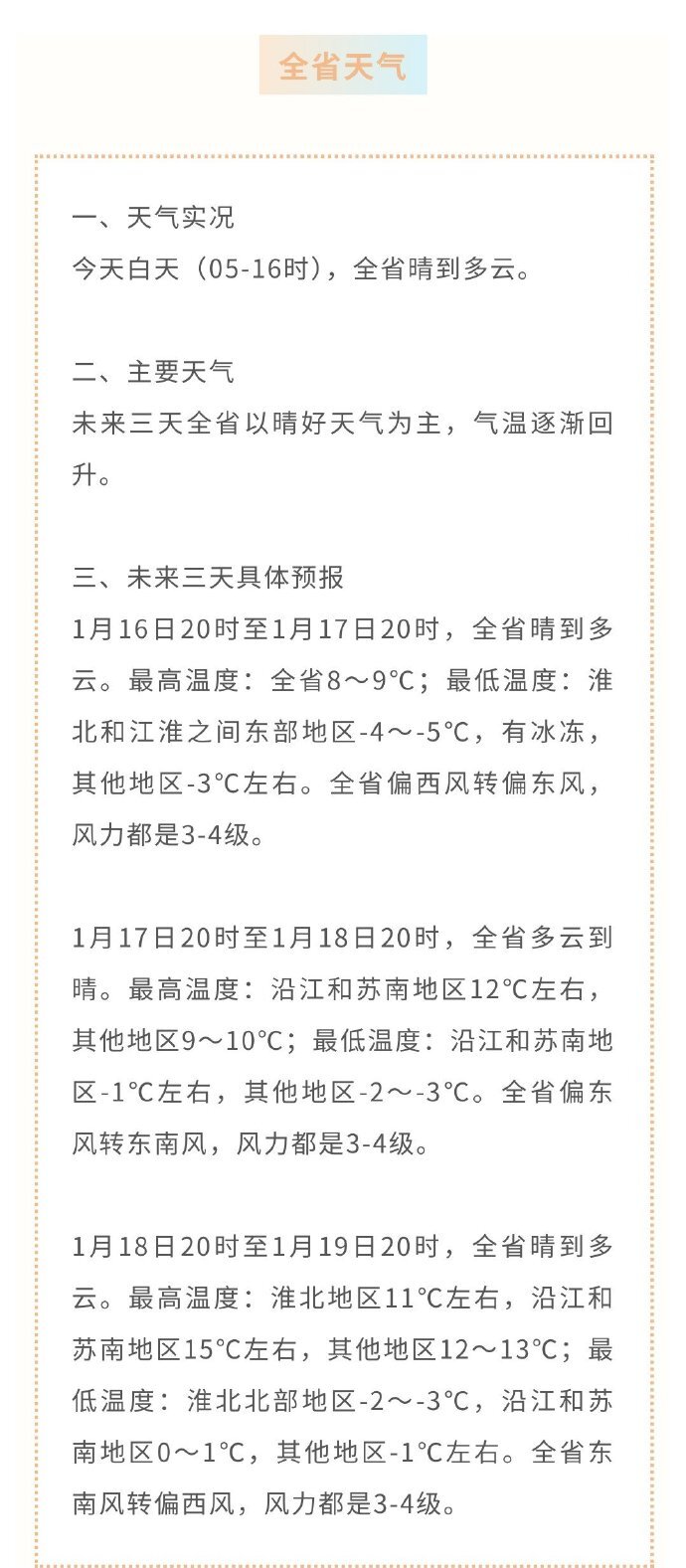 全省天气

一、天气实况
今天白天（05-16时），全省晴到多云。

二、主要天气
未来三天全省以晴好天气为主，气温逐渐回升。

三、未来三天具体预报
1月16日20时至1月17日20时，全省晴到多云。最高温度：全省8～9℃；最低温度：淮北和江淮之间东部地区-4～-5℃，有冰冻，其他地区-3℃左右。全省偏西风转偏东风，风力都是3-4级。

1月17日20时至1月18日20时，全省多云到晴。最高温度：沿江和苏南地区12℃左右，其他地区9～10℃；最低温度：沿江和苏南地区-1℃左右，其他地区-2～-3℃。全省偏东风转东南风，风力都是3-4级。

1月18日20时至1月19日20时，全省晴到多云。最高温度：淮北地区11℃左右，沿江和苏南地区15℃左右，其他地区12～13℃；最低温度：淮北北部地区-2～-3℃，沿江和苏南地区0～1℃，其他地区-1℃左右。全省东南风转偏西风，风力都是3-4级。